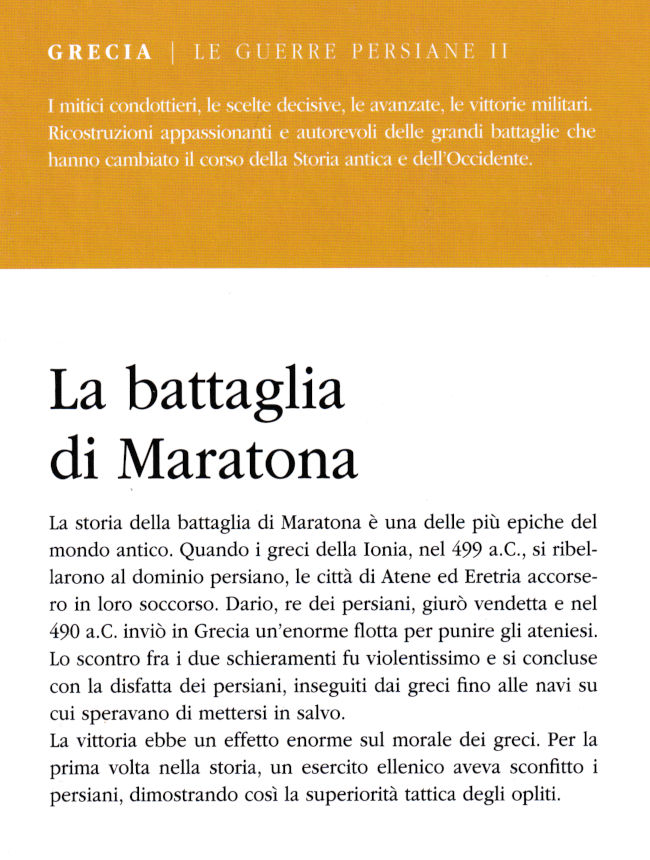 GRECIA | LE GUERRE PERSIANE II

I mitici condottieri, le scelte decisive, le avanzate, le vittorie militari. Ricostruzioni appassionanti e autorevoli delle grandi battaglie che hanno cambiato il corso della Storia antica e dell'Occidente.

La battaglia di Maratona

La storia della battaglia di Maratona è una delle più epiche del mondo antico. Quando i greci della Ionia, nel 499 a.C., si ribellarono al dominio persiano, le città di Atene ed Eretria accorsero in loro soccorso. Dario, re dei persiani, giurò vendetta e nel 490 a.C. inviò in Grecia un'enorme flotta per punire gli ateniesi. Lo scontro fra i due schieramenti fu violentissimo e si concluse con la disfatta dei persiani, inseguiti dai greci fino alle navi su cui speravano di mettersi in salvo.
La vittoria ebbe un effetto enorme sul morale dei greci. Per la prima volta nella storia, un esercito ellenico aveva sconfitto i persiani, dimostrando così la superiorità tattica degli opliti.